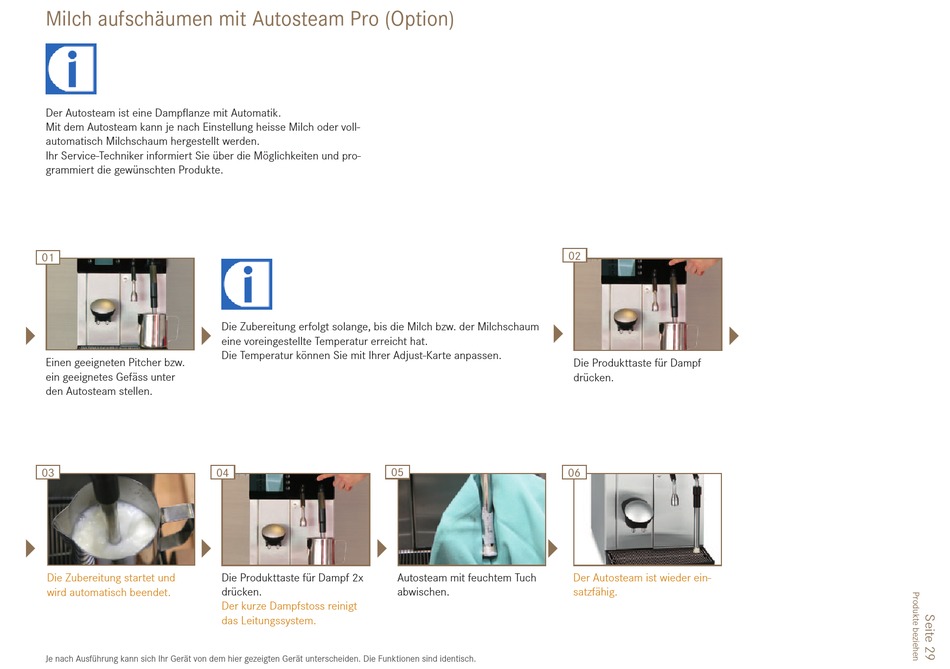 Milch aufschäumen mit Autosteam Pro (Option)

Der Autosteam ist eine Dampflanze mit Automatik.
Mit dem Autosteam kann je nach Einstellung heisse Milch oder vollautomatisch Milchschaum hergestellt werden.
Ihr Service-Techniker informiert Sie über die Möglichkeiten und programmiert die gewünschten Produkte.

01

Einen geeigneten Pitcher bzw. ein geeignetes Gefäss unter den Autosteam stellen.

Die Zubereitung erfolgt solange, bis die Milch bzw. der Milchschaum eine voreingestellte Temperatur erreicht hat.
Die Temperatur können Sie mit Ihrer Adjust-Karte anpassen.

02

Die Produkttaste für Dampf drücken.

03

Die Zubereitung startet und wird automatisch beendet.

04

Die Produkttaste für Dampf 2x drücken.
Der kurze Dampfstoss reinigt das Leitungssystem.

05

Autosteam mit feuchtem Tuch abwischen.

06

Der Autosteam ist wieder einsatzfähig.

Je nach Ausführung kann sich Ihr Gerät von dem hier gezeigten Gerät unterscheiden. Die Funktionen sind identisch.

Seite 29
Produkte beziehen